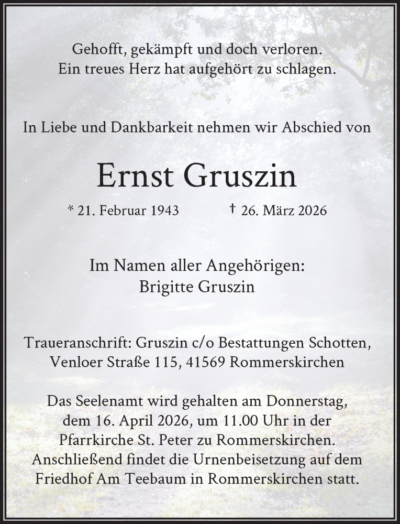 Gehofft, gekämpft und doch verloren.
Ein treues Herz hat aufgehört zu schlagen.

In Liebe und Dankbarkeit nehmen wir Abschied von

Ernst Gruszin

* 21. Februar 1943 † 26. März 2026

Im Namen aller Angehörigen:
Brigitte Gruszin

Traueranschrift: Gruszin c/o Bestattungen Schotten,
Venloer Straße 115, 41569 Rommerskirchen

Das Seelenamt wird gehalten am Donnerstag, dem 16. April 2026, um 11.00 Uhr in der Pfarrkirche St. Peter zu Rommerskirchen. Anschließend findet die Urnenbeisetzung auf dem Friedhof Am Teebaum in Rommerskirchen statt.